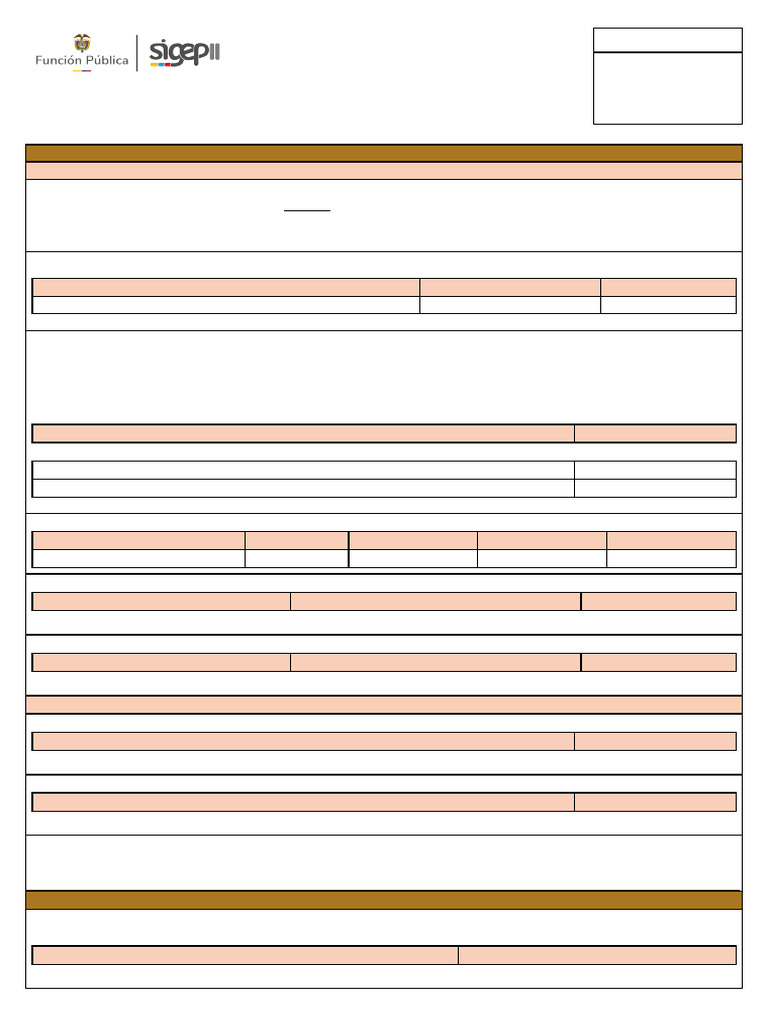 Función Pública

sigep II